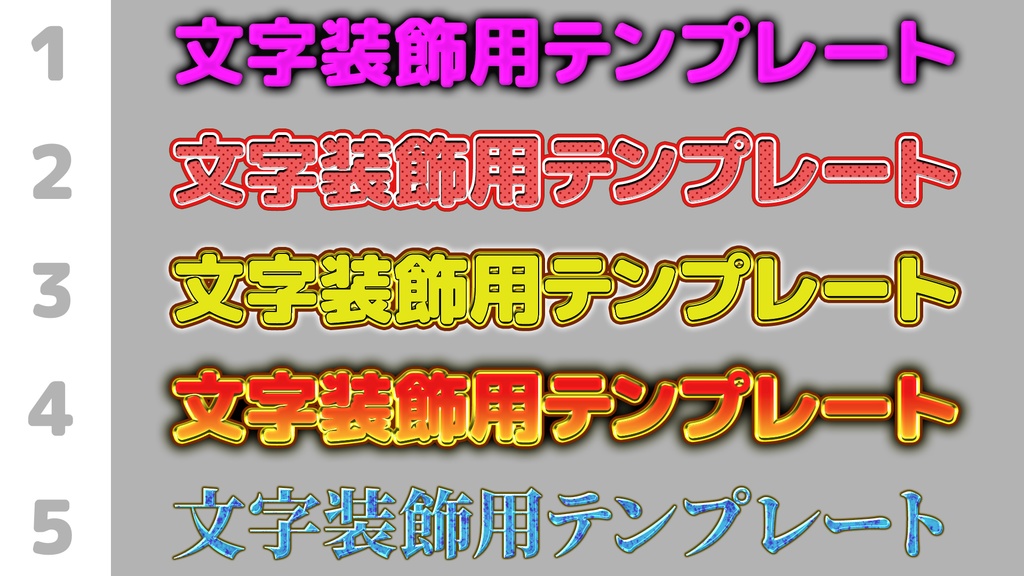 1 文字装飾用テンプレート

2 文字装飾用テンプレート

3 文字装飾用テンプレート

4 文字装飾用テンプレート

5 文字装飾用テンプレート